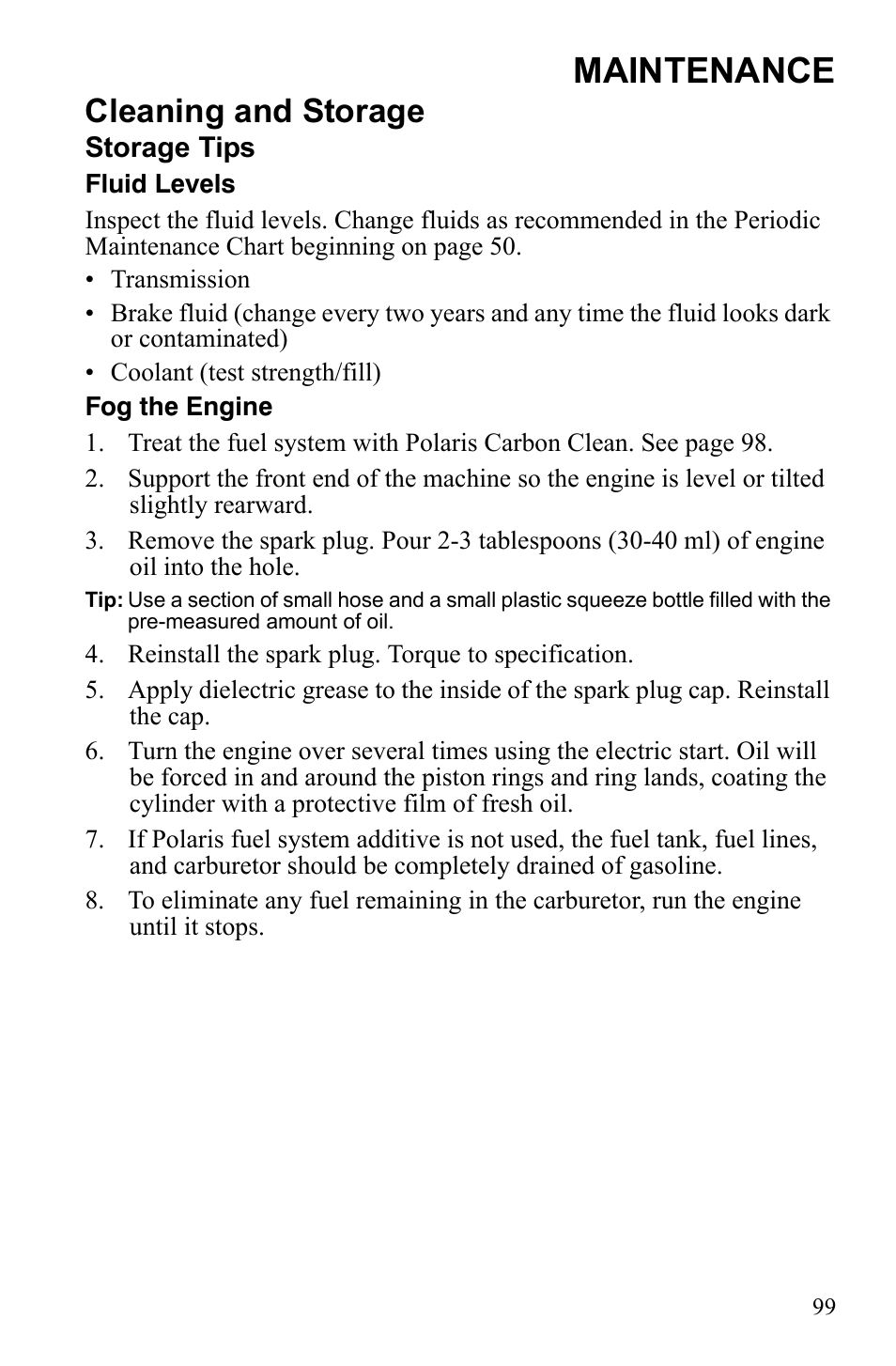 MAINTENANCE

Cleaning and Storage

Storage Tips

Fluid Levels

Inspect the fluid levels. Change fluids as recommended in the Periodic Maintenance Chart beginning on page 50.

• Transmission
• Brake fluid (change every two years and any time the fluid looks dark or contaminated)
• Coolant (test strength/fill)

Fog the Engine

1. Treat the fuel system with Polaris Carbon Clean. See page 98.
2. Support the front end of the machine so the engine is level or tilted slightly rearward.
3. Remove the spark plug. Pour 2-3 tablespoons (30-40 ml) of engine oil into the hole.

Tip: Use a section of small hose and a small plastic squeeze bottle filled with the pre-measured amount of oil.

4. Reinstall the spark plug. Torque to specification.
5. Apply dielectric grease to the inside of the spark plug cap. Reinstall the cap.
6. Turn the engine over several times using the electric start. Oil will be forced in and around the piston rings and ring lands, coating the cylinder with a protective film of fresh oil.
7. If Polaris fuel system additive is not used, the fuel tank, fuel lines, and carburetor should be completely drained of gasoline.
8. To eliminate any fuel remaining in the carburetor, run the engine until it stops.

99